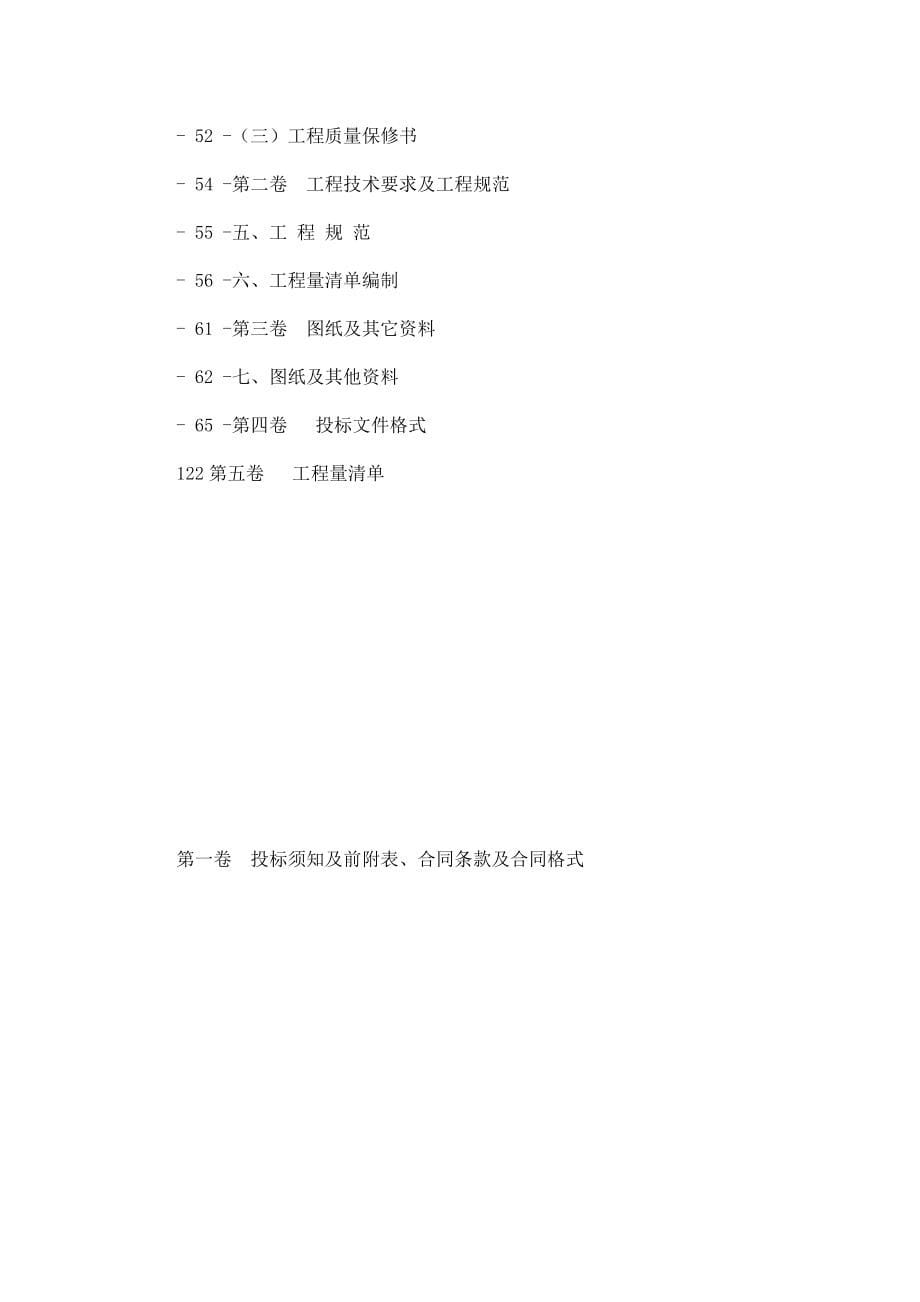 - 52 -（三）工程质量保修书

- 54 -第二卷　工程技术要求及工程规范

- 55 -五、工 程 规 范

- 56 -六、工程量清单编制

- 61 -第三卷　图纸及其它资料

- 62 -七、图纸及其他资料

- 65 -第四卷　　投标文件格式

122 第五卷　　工程量清单

第一卷　投标须知及前附表、合同条款及合同格式